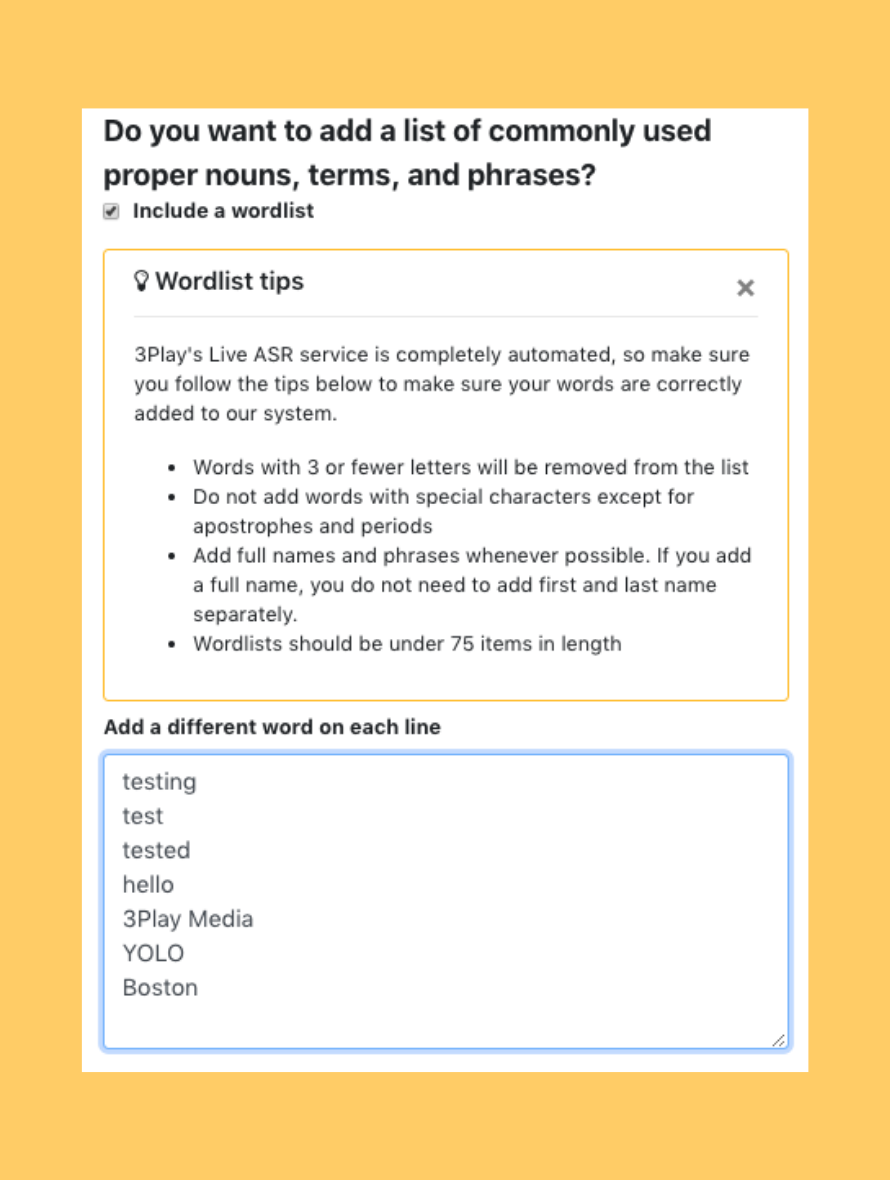 Do you want to add a list of commonly used proper nouns, terms, and phrases?

Include a wordlist

Wordlist tips

×

3Play's Live ASR service is completely automated, so make sure you follow the tips below to make sure your words are correctly added to our system.

- Words with 3 or fewer letters will be removed from the list
- Do not add words with special characters except for apostrophes and periods
- Add full names and phrases whenever possible. If you add a full name, you do not need to add first and last name separately.
- Wordlists should be under 75 items in length

Add a different word on each line

testing
test
tested
hello
3Play Media
YOLO
Boston